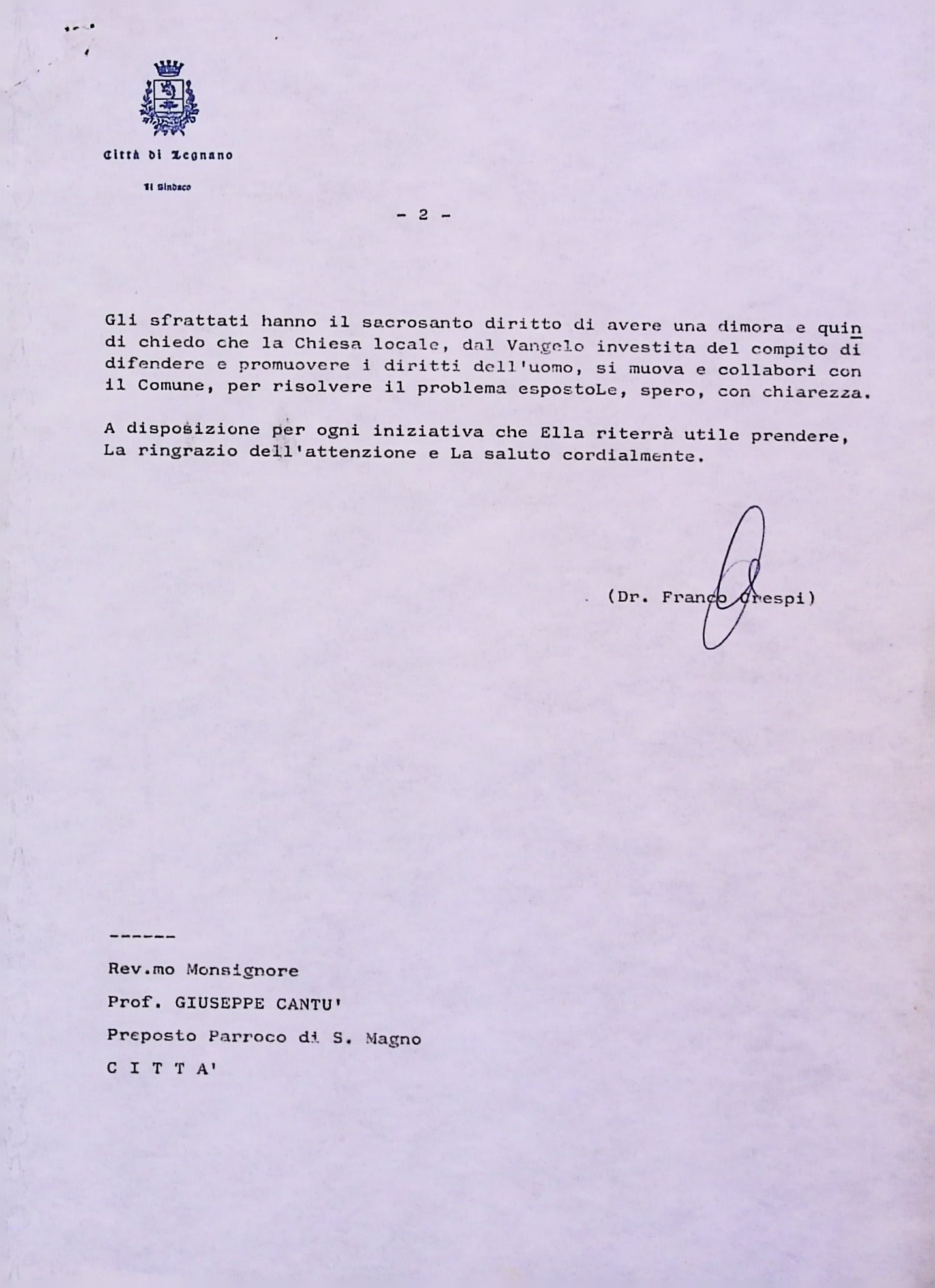 Città di Legnano

Il Sindaco

- 2 -

Gli sfrattati hanno il sacrosanto diritto di avere una dimora e quindi chiedo che la Chiesa locale, dal Vangelo investita del compito di difendere e promuovere i diritti dell'uomo, si muova e collabori con il Comune, per risolvere il problema espostoLe, spero, con chiarezza.

A disposizione per ogni iniziativa che Ella riterrà utile prendere, La ringrazio dell'attenzione e La saluto cordialmente.

(Dr. Franco Crespi)

------

Rev.mo Monsignore

Prof. GIUSEPPE CANTU'

Preposto Parroco di S. Magno

C I T T A'